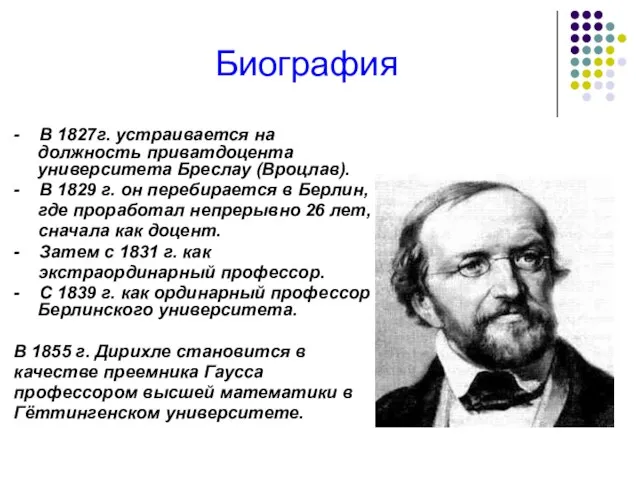 Биография

- В 1827г. устраивается на должность приватдоцента университета Бреслау (Вроцлав).
- В 1829 г. он перебирается в Берлин, где проработал непрерывно 26 лет, сначала как доцент.
- Затем с 1831 г. как экстраординарный профессор.
- С 1839 г. как ординарный профессор Берлинского университета.

В 1855 г. Дирихле становится в качестве преемника Гаусса профессором высшей математики в Гёттингенском университете.